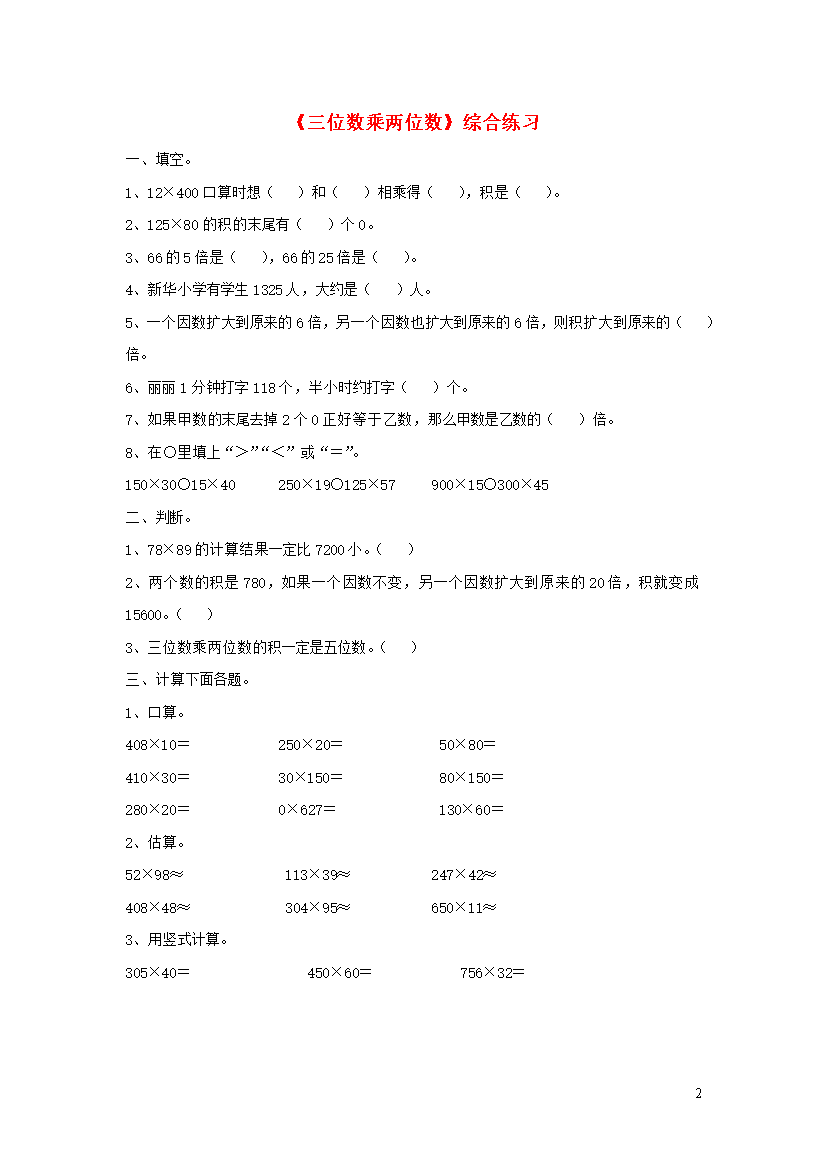 《三位数乘两位数》综合练习

一、填空。

1、12×400 口算时想（　）和（　）相乘得（　），积是（　）。

2、125×80 的积的末尾有（　）个 0。

3、66 的 5 倍是（　），66 的 25 倍是（　）。

4、新华小学有学生 1325 人，大约是（　）人。

5、一个因数扩大到原来的 6 倍，另一个因数也扩大到原来的 6 倍，则积扩大到原来的（　）倍。

6、丽丽 1 分钟打字 118 个，半小时约打字（　）个。

7、如果甲数的末尾去掉 2 个 0 正好等于乙数，那么甲数是乙数的（　）倍。

8、在○里填上“>”“<”或“=”。

150×30○15×40　　250×19○125×57　　900×15○300×45

二、判断。

1、78×89 的计算结果一定比 7200 小。（　）

2、两个数的积是 780，如果一个因数不变，另一个因数扩大到原来的 20 倍，积就变成 15600。（　）

3、三位数乘两位数的积一定是五位数。（　）

三、计算下面各题。

1、口算。

408×10=　　250×20=　　50×80=

410×30=　　30×150=　　80×150=

280×20=　　0×627=　　130×60=

2、估算。

52×98≈　　113×39≈　　247×42≈

408×48≈　　304×95≈　　650×11≈

3、用竖式计算。

305×40=　　450×60=　　756×32=

2